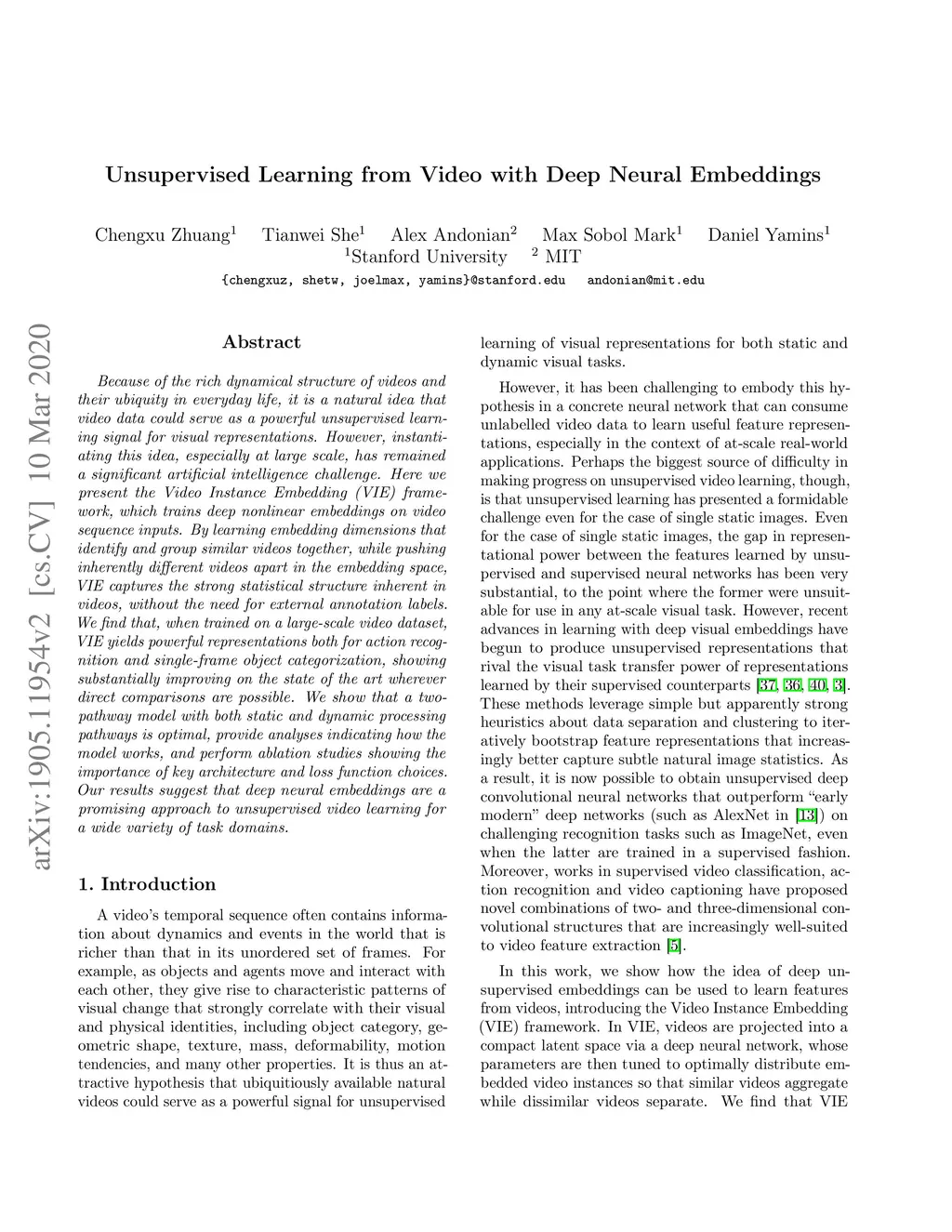 Unsupervised Learning from Video with Deep Neural Embeddings

Chengxu Zhuang$^1$ Tianwei She$^1$ Alex Andonian$^2$ Max Sobol Mark$^1$ Daniel Yamins$^1$
$^1$Stanford University $^2$ MIT
{chengxuz, shetw, joelmax, yamins}@stanford.edu andonian@mit.edu

arXiv:1905.11954v2 [cs.CV] 10 Mar 2020

Abstract

Because of the rich dynamical structure of videos and their ubiquity in everyday life, it is a natural idea that video data could serve as a powerful unsupervised learning signal for visual representations. However, instantiating this idea, especially at large scale, has remained a significant artificial intelligence challenge. Here we present the Video Instance Embedding (VIE) framework, which trains deep nonlinear embeddings on video sequence inputs. By learning embedding dimensions that identify and group similar videos together, while pushing inherently different videos apart in the embedding space, VIE captures the strong statistical structure inherent in videos, without the need for external annotation labels. We find that, when trained on a large-scale video dataset, VIE yields powerful representations both for action recognition and single-frame object categorization, showing substantially improving on the state of the art wherever direct comparisons are possible. We show that a two-pathway model with both static and dynamic processing pathways is optimal, provide analyses indicating how the model works, and perform ablation studies showing the importance of key architecture and loss function choices. Our results suggest that deep neural embeddings are a promising approach to unsupervised video learning for a wide variety of task domains.

1. Introduction

A video's temporal sequence often contains information about dynamics and events in the world that is richer than that in its unordered set of frames. For example, as objects and agents move and interact with each other, they give rise to characteristic patterns of visual change that strongly correlate with their visual and physical identities, including object category, geometric shape, texture, mass, deformability, motion tendencies, and many other properties. It is thus an attractive hypothesis that ubiquitiously available natural videos could serve as a powerful signal for unsupervised learning of visual representations for both static and dynamic visual tasks.

However, it has been challenging to embody this hypothesis in a concrete neural network that can consume unlabelled video data to learn useful feature representations, especially in the context of at-scale real-world applications. Perhaps the biggest source of difficulty in making progress on unsupervised video learning, though, is that unsupervised learning has presented a formidable challenge even for the case of single static images. Even for the case of single static images, the gap in representational power between the features learned by unsupervised and supervised neural networks has been very substantial, to the point where the former were unsuitable for use in any at-scale visual task. However, recent advances in learning with deep visual embeddings have begun to produce unsupervised representations that rival the visual task transfer power of representations learned by their supervised counterparts [37, 36, 40, 3]. These methods leverage simple but apparently strong heuristics about data separation and clustering to iteratively bootstrap feature representations that increasingly better capture subtle natural image statistics. As a result, it is now possible to obtain unsupervised deep convolutional neural networks that outperform "early modern" deep networks (such as AlexNet in [13]) on challenging recognition tasks such as ImageNet, even when the latter are trained in a supervised fashion. Moreover, works in supervised video classification, action recognition and video captioning have proposed novel combinations of two- and three-dimensional convolutional structures that are increasingly well-suited to video feature extraction [5].

In this work, we show how the idea of deep unsupervised embeddings can be used to learn features from videos, introducing the Video Instance Embedding (VIE) framework. In VIE, videos are projected into a compact latent space via a deep neural network, whose parameters are then tuned to optimally distribute embedded video instances so that similar videos aggregate while dissimilar videos separate. We find that VIE